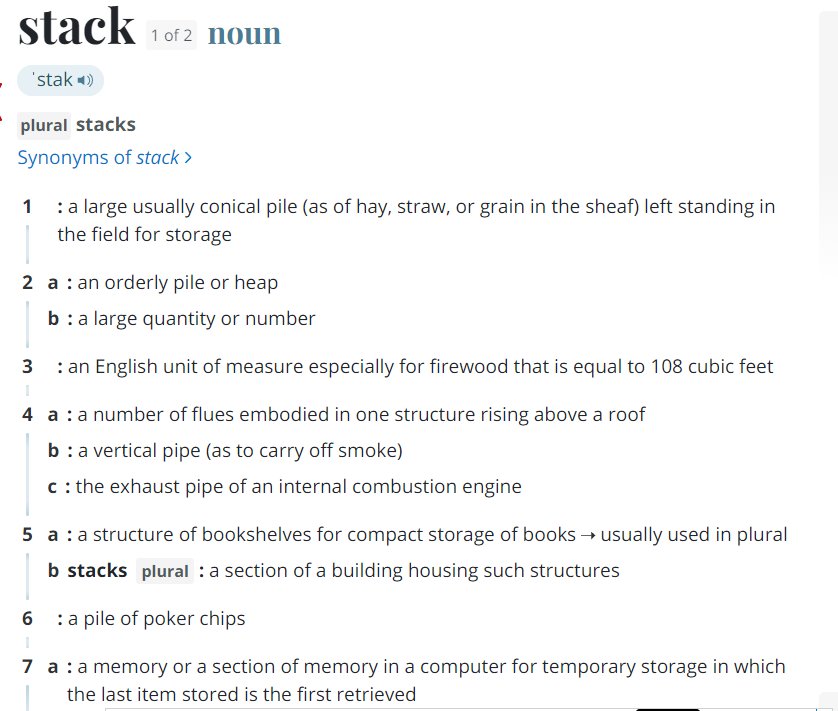 stack 1 of 2 noun

ˈstak

plural stacks

Synonyms of stack >

1 : a large usually conical pile (as of hay, straw, or grain in the sheaf) left standing in the field for storage

2 a : an orderly pile or heap

b : a large quantity or number

3 : an English unit of measure especially for firewood that is equal to 108 cubic feet

4 a : a number of flues embodied in one structure rising above a roof

b : a vertical pipe (as to carry off smoke)

c : the exhaust pipe of an internal combustion engine

5 a : a structure of bookshelves for compact storage of books → usually used in plural

b stacks plural : a section of a building housing such structures

6 : a pile of poker chips

7 a : a memory or a section of memory in a computer for temporary storage in which the last item stored is the first retrieved